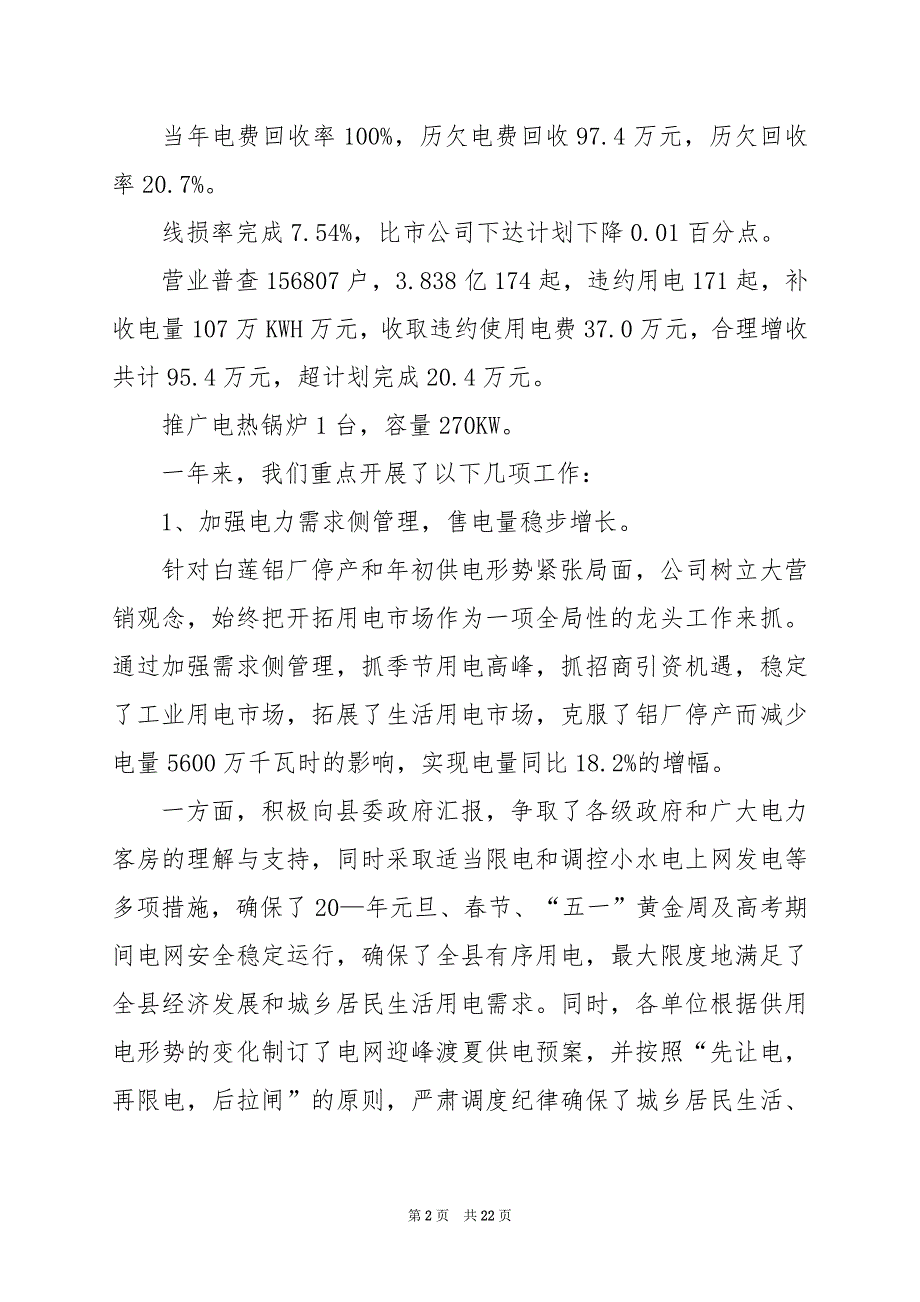 当年电费回收率100%，历欠电费回收97.4万元，历欠回收率20.7%。

线损率完成7.54%，比市公司下达计划下降0.01百分点。

营业普查156807户，3.838亿174起，违约用电171起，补收电量107万KWH万元，收取违约使用电费37.0万元，合理增收共计95.4万元，超计划完成20.4万元。

推广电热锅炉1台，容量270KW。

一年来，我们重点开展了以下几项工作：

1、加强电力需求侧管理，售电量稳步增长。

针对白莲铝厂停产和年初供电形势紧张局面，公司树立大营销观念，始终把开拓用电市场作为一项全局性的龙头工作来抓。通过加强需求侧管理，抓季节用电高峰，抓招商引资机遇，稳定了工业用电市场，拓展了生活用电市场，克服了铝厂停产而减少电量5600万千瓦时的影响，实现电量同比18.2%的增幅。

一方面，积极向县委政府汇报，争取了各级政府和广大电力客房的理解与支持，同时采取适当限电和调控小水电上网发电等多项措施，确保了20—年元旦、春节、“五一”黄金周及高考期间电网安全稳定运行，确保了全县有序用电，最大限度地满足了全县经济发展和城乡居民生活用电需求。同时，各单位根据供用电形势的变化制订了电网迎峰渡夏供电预案，并按照“先让电，再限电，后拉闸”的原则，严肃调度纪律确保了城乡居民生活、

第2页 共22页